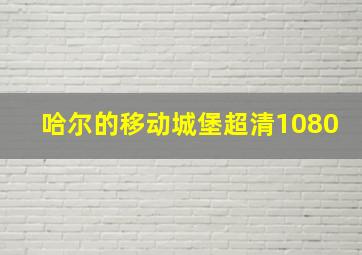 哈尔的移动城堡超清1080